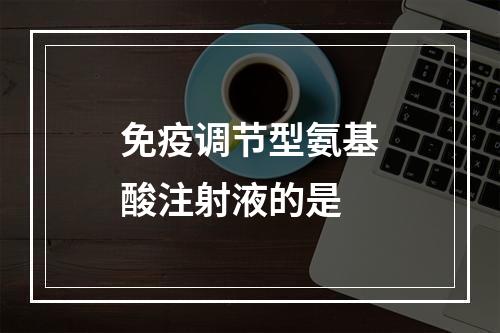 免疫调节型氨基酸注射液的是